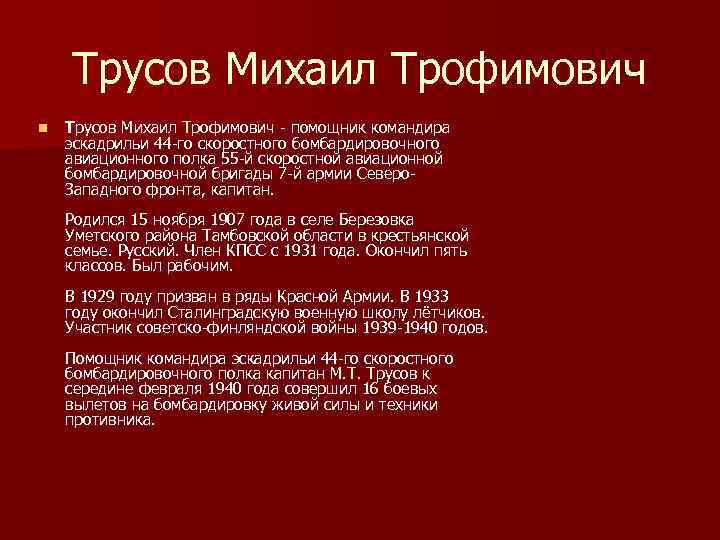 Трусов Михаил Трофимович

Трусов Михаил Трофимович - помощник командира эскадрильи 44-го скоростного бомбардировочного авиационного полка 55-й скоростной авиационной бомбардировочной бригады 7-й армии Северо-Западного фронта, капитан.

Родился 15 ноября 1907 года в селе Березовка Уметского района Тамбовской области в крестьянской семье. Русский. Член КПСС с 1931 года. Окончил пять классов. Был рабочим.

В 1929 году призван в ряды Красной Армии. В 1933 году окончил Сталинградскую военную школу лётчиков. Участник советско-финляндской войны 1939-1940 годов.

Помощник командира эскадрильи 44-го скоростного бомбардировочного полка капитан М.Т. Трусов к середине февраля 1940 года совершил 16 боевых вылетов на бомбардировку живой силы и техники противника.